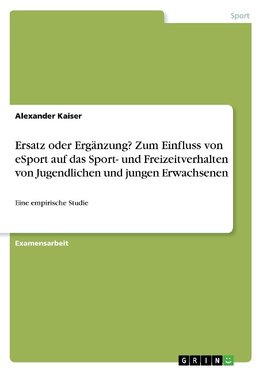 Sport

Alexander Kaiser

Ersatz oder Ergänzung? Zum Einfluss von eSport auf das Sport- und Freizeitverhalten von Jugendlichen und jungen Erwachsenen

Eine empirische Studie

Examensarbeit

GRIN